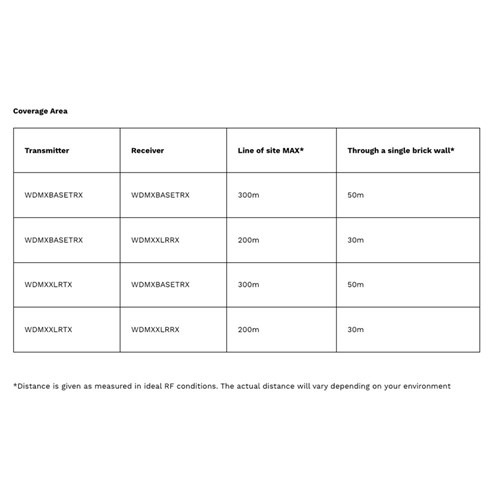 Coverage Area

| Transmitter | Receiver | Line of site MAX* | Through a single brick wall* |
|---|---|---|---|
| WDMXBASETRX | WDMXBASETRX | 300m | 50m |
| WDMXBASETRX | WDMXXLRRX | 200m | 30m |
| WDMXXLRTX | WDMXBASETRX | 300m | 50m |
| WDMXXLRTX | WDMXXLRRX | 200m | 30m |

*Distance is given as measured in ideal RF conditions. The actual distance will vary depending on your environment